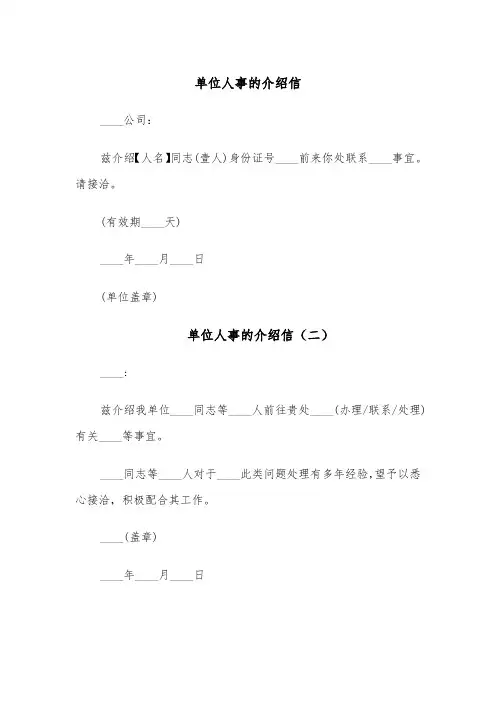 单位人事的介绍信

____公司：

兹介绍【人名】同志(壹人)身份证号____前来你处联系____事宜。请接洽。

(有效期____天)

____年____月____日

(单位盖章)

单位人事的介绍信（二）

____:

兹介绍我单位____同志等____人前往贵处____(办理/联系/处理)有关____等事宜。

____同志等____人对于____此类问题处理有多年经验，望予以悉心接洽，积极配合其工作。

____(盖章)

____年____月____日